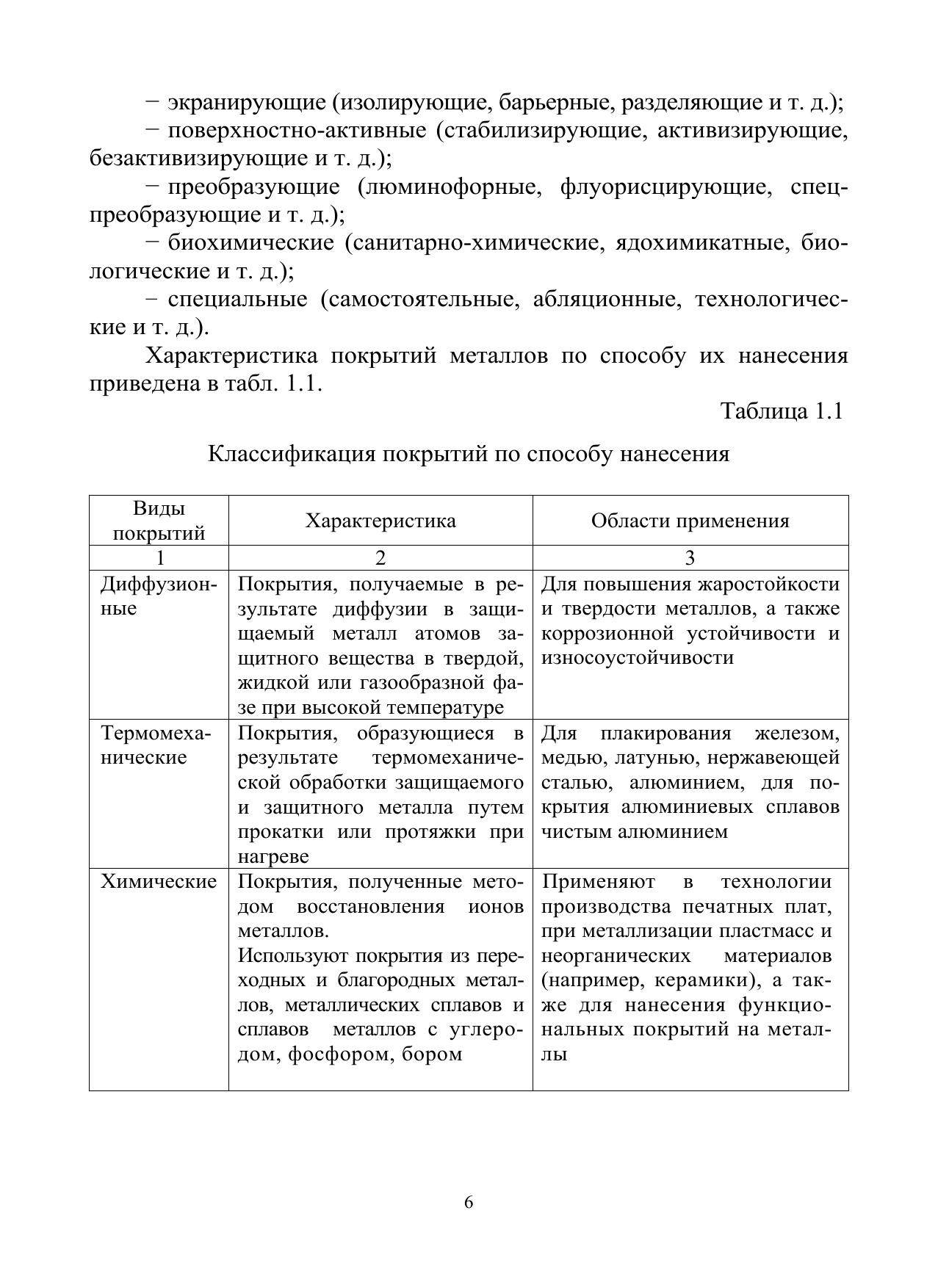 − экранирующие (изолирующие, барьерные, разделяющие и т. д.);

− поверхностно-активные (стабилизирующие, активизирующие, безактивизирующие и т. д.);

− преобразующие (люминофорные, флуорисцирующие, спецпреобразующие и т. д.);

− биохимические (санитарно-химические, ядохимикатные, биологические и т. д.);

− специальные (самостоятельные, абляционные, технологические и т. д.).

Характеристика покрытий металлов по способу их нанесения приведена в табл. 1.1.

Таблица 1.1

Классификация покрытий по способу нанесения

| Виды покрытий | Характеристика | Области применения |
|---|---|---|
| 1 | 2 | 3 |
| Диффузионные | Покрытия, получаемые в результате диффузии в защищаемый металл атомов защитного вещества в твердой, жидкой или газообразной фазе при высокой температуре | Для повышения жаростойкости и твердости металлов, а также коррозионной устойчивости и износоустойчивости |
| Термомеханические | Покрытия, образующиеся в результате термомеханической обработки защищаемого и защитного металла путем прокатки или протяжки при нагреве | Для плакирования железом, медью, латунью, нержавеющей сталью, алюминием, для покрытия алюминиевых сплавов чистым алюминием |
| Химические | Покрытия, полученные методом восстановления ионов металлов. Используют покрытия из переходных и благородных металлов, металлических сплавов и сплавов металлов с углеродом, фосфором, бором | Применяют в технологии производства печатных плат, при металлизации пластмасс и неорганических материалов (например, керамики), а также для нанесения функциональных покрытий на металлы |

6